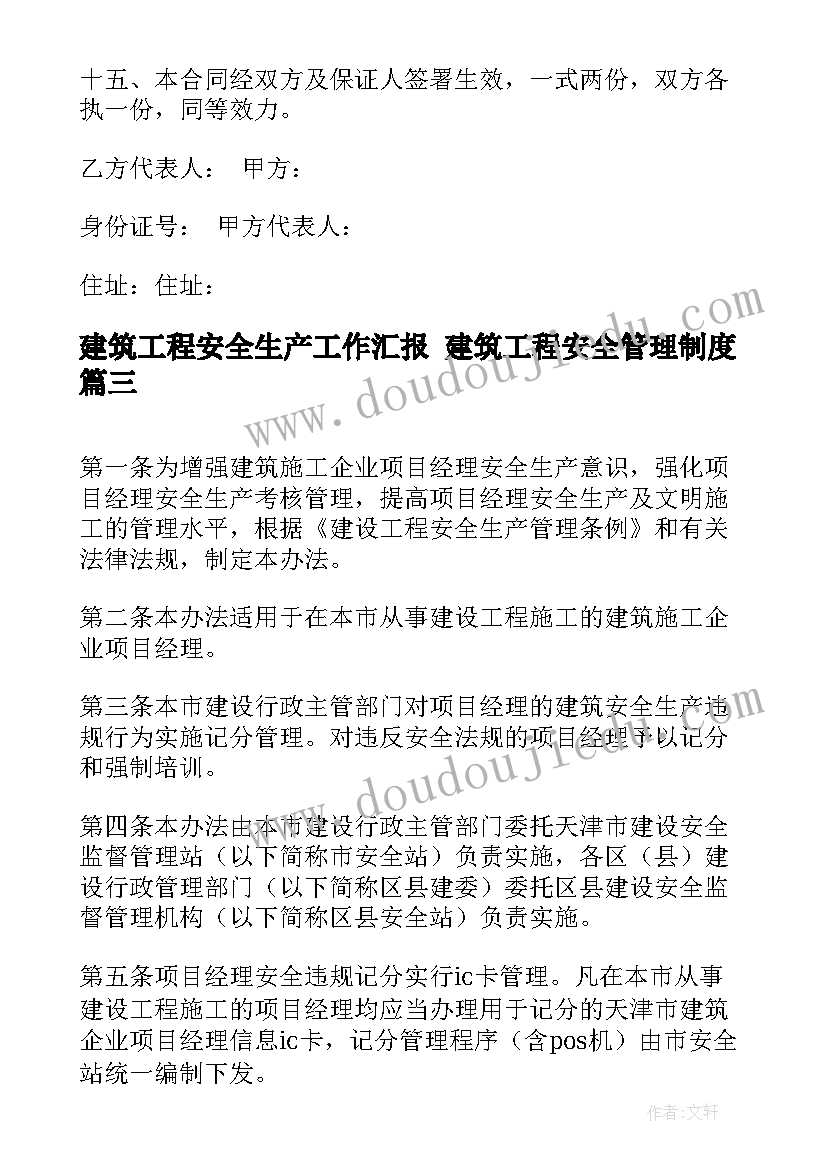 十五、本合同经双方及保证人签署生效，一式两份，双方各执一份，同等效力。

乙方代表人： 甲方：

身份证号： 甲方代表人：

住址：住址：

建筑工程安全生产工作汇报 建筑工程安全管理制度篇三

www.doudoujiedu.com

第一条为增强建筑施工企业项目经理安全生产意识，强化项目经理安全生产考核管理，提高项目经理安全生产及文明施工的管理水平，根据《建设工程安全生产管理条例》和有关法律法规，制定本办法。

第二条本办法适用于在本市从事建设工程施工的建筑施工企业项目经理。

第三条本市建设行政主管部门对项目经理的建筑安全生产违规行为实施记分管理。对违反安全法规的项目经理予以记分和强制培训。

www.doudoujiedu.com

第四条本办法由本市建设行政主管部门委托天津市建设安全监督管理站（以下简称市安全站）负责实施，各区（县）建设行政管理部门（以下简称区县建委）委托区县建设安全监督管理机构（以下简称区县安全站）负责实施。

第五条项目经理安全违规记分实行ic卡管理。凡在本市从事建设工程施工的项目经理均应当办理用于记分的天津市建筑企业项目经理信息ic卡，记分管理程序（含pos机）由市安全站统一编制下发。

作者：文轩